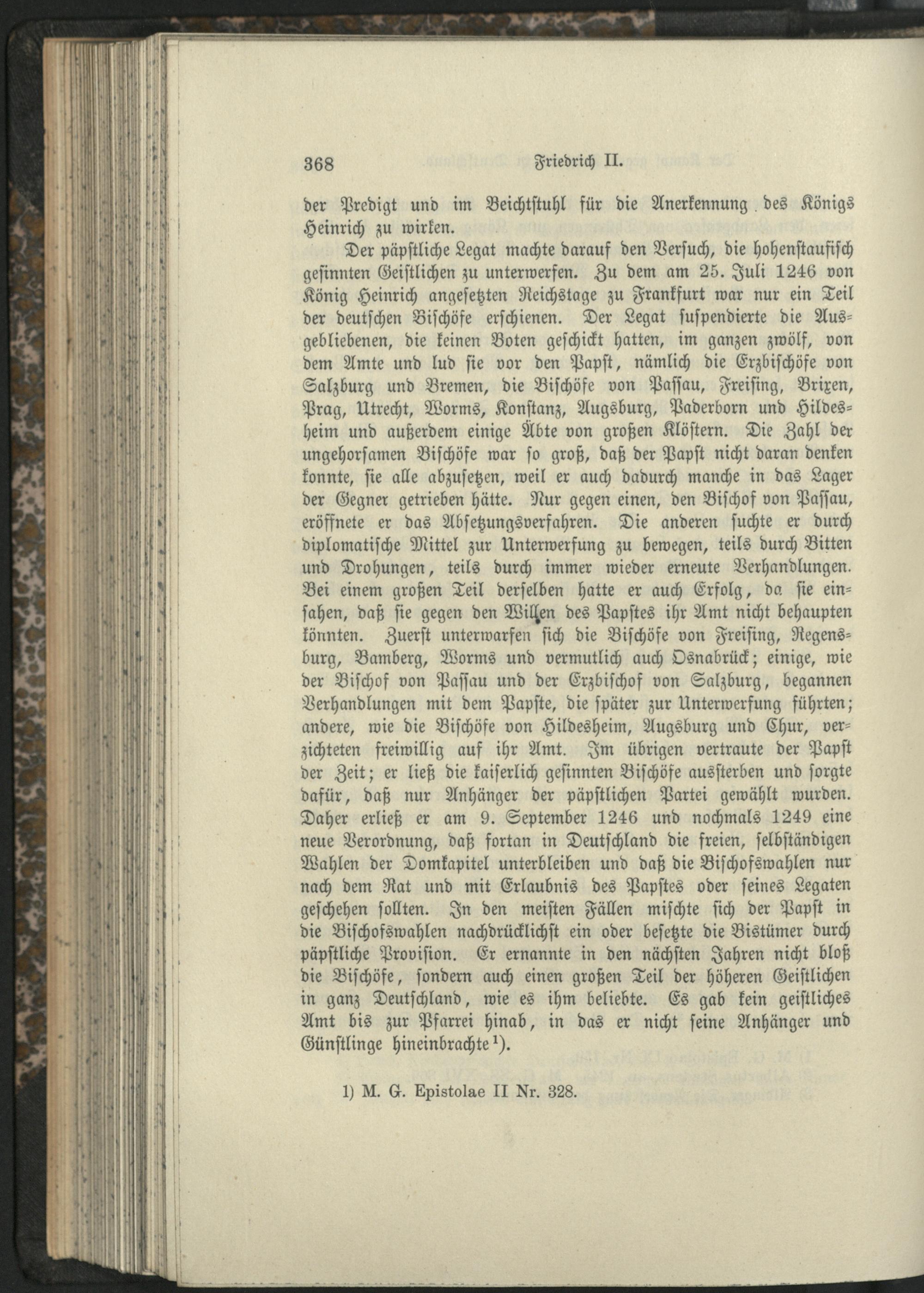 368 Friedrich II.

der Predigt und im Beichtstuhl für die Anerkennung des Königs Heinrich zu wirken.

Der päpstliche Legat machte darauf den Versuch, die hohenstaufisch gesinnten Geistlichen zu unterwerfen. Zu dem am 25. Juli 1246 von König Heinrich angesetzten Reichstage zu Frankfurt war nur ein Teil der deutschen Bischöfe erschienen. Der Legat suspendierte die Ausgebliebenen, die keinen Boten geschickt hatten, im ganzen zwölf, von dem Amte und lud sie vor den Papst, nämlich die Erzbischöfe von Salzburg und Bremen, die Bischöfe von Passau, Freising, Brixen, Prag, Utrecht, Worms, Konstanz, Augsburg, Paderborn und Hildesheim und außerdem einige Äbte von großen Klöstern. Die Zahl der ungehorsamen Bischöfe war so groß, daß der Papst nicht daran denken konnte, sie alle abzusetzen, weil er auch dadurch manche in das Lager der Gegner getrieben hätte. Nur gegen einen, den Bischof von Passau, eröffnete er das Absetzungsverfahren. Die anderen suchte er durch diplomatische Mittel zur Unterwerfung zu bewegen, teils durch Bitten und Drohungen, teils durch immer wieder erneute Verhandlungen. Bei einem großen Teil derselben hatte er auch Erfolg, da sie einsahen, daß sie gegen den Willen des Papstes ihr Amt nicht behaupten könnten. Zuerst unterwarfen sich die Bischöfe von Freising, Regensburg, Bamberg, Worms und vermutlich auch Osnabrück; einige, wie der Bischof von Passau und der Erzbischof von Salzburg, begannen Verhandlungen mit dem Papste, die später zur Unterwerfung führten; andere, wie die Bischöfe von Hildesheim, Augsburg und Chur, verzichteten freiwillig auf ihr Amt. Im übrigen vertraute der Papst der Zeit; er ließ die kaiserlich gesinnten Bischöfe aussterben und sorgte dafür, daß nur Anhänger der päpstlichen Partei gewählt wurden. Daher erließ er am 9. September 1246 und nochmals 1249 eine neue Verordnung, daß fortan in Deutschland die freien, selbständigen Wahlen der Domkapitel unterbleiben und daß die Bischofswahlen nur nach dem Rat und mit Erlaubnis des Papstes oder seines Legaten geschehen sollten. In den meisten Fällen mischte sich der Papst in die Bischofswahlen nachdrücklichst ein oder besetzte die Bistümer durch päpstliche Provision. Er ernannte in den nächsten Jahren nicht bloß die Bischöfe, sondern auch einen großen Teil der höheren Geistlichen in ganz Deutschland, wie es ihm beliebte. Es gab kein geistliches Amt bis zur Pfarrei hinab, in das er nicht seine Anhänger und Günstlinge hineinbrachte$^{1}$).

1) M. G. Epistolae II Nr. 328.